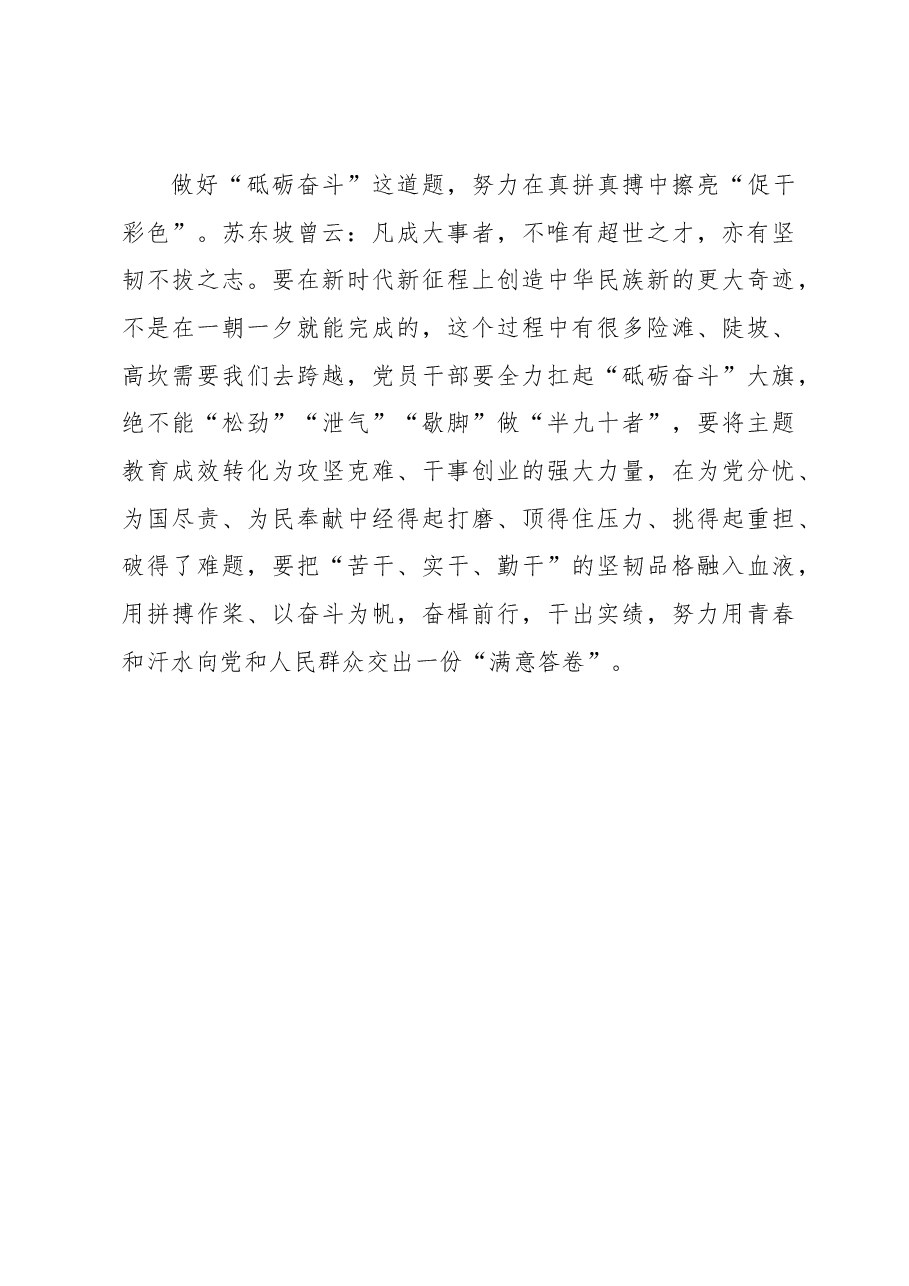 做好“砥砺奋斗”这道题，努力在真拼真搏中擦亮“促干彩色”。苏东坡曾云：凡成大事者，不唯有超世之才，亦有坚韧不拔之志。要在新时代新征程上创造中华民族新的更大奇迹，不是在一朝一夕就能完成的，这个过程中有很多险滩、陡坡、高坎需要我们去跨越，党员干部要全力扛起“砥砺奋斗”大旗，绝不能“松劲”“泄气”“歇脚”做“半九十者”，要将主题教育成效转化为攻坚克难、干事创业的强大力量，在为党分忧、为国尽责、为民奉献中经得起打磨、顶得住压力、挑得起重担、破得了难题，要把“苦干、实干、勤干”的坚韧品格融入血液，用拼搏作桨、以奋斗为帆，奋楫前行，干出实绩，努力用青春和汗水向党和人民群众交出一份“满意答卷”。